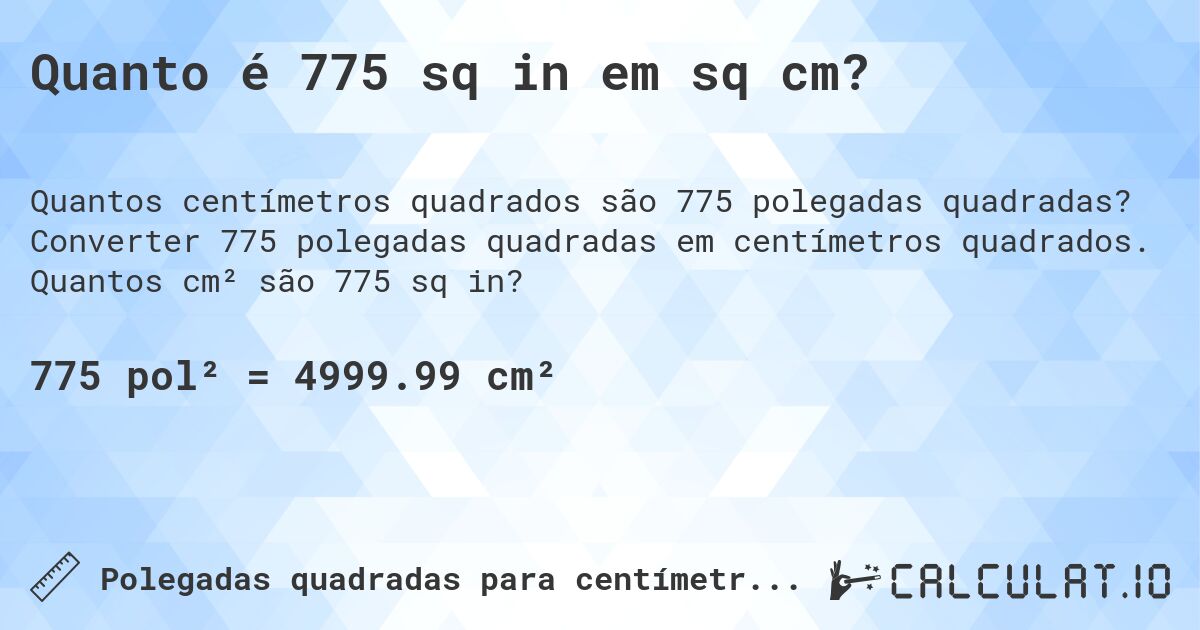 Quanto é 775 sq in em sq cm?

Quantos centímetros quadrados são 775 polegadas quadradas? Converter 775 polegadas quadradas em centímetros quadrados. Quantos cm² são 775 sq in?

775 pol² = 4999.99 cm²

Polegadas quadradas para centímetr...

CALCULAT.IO